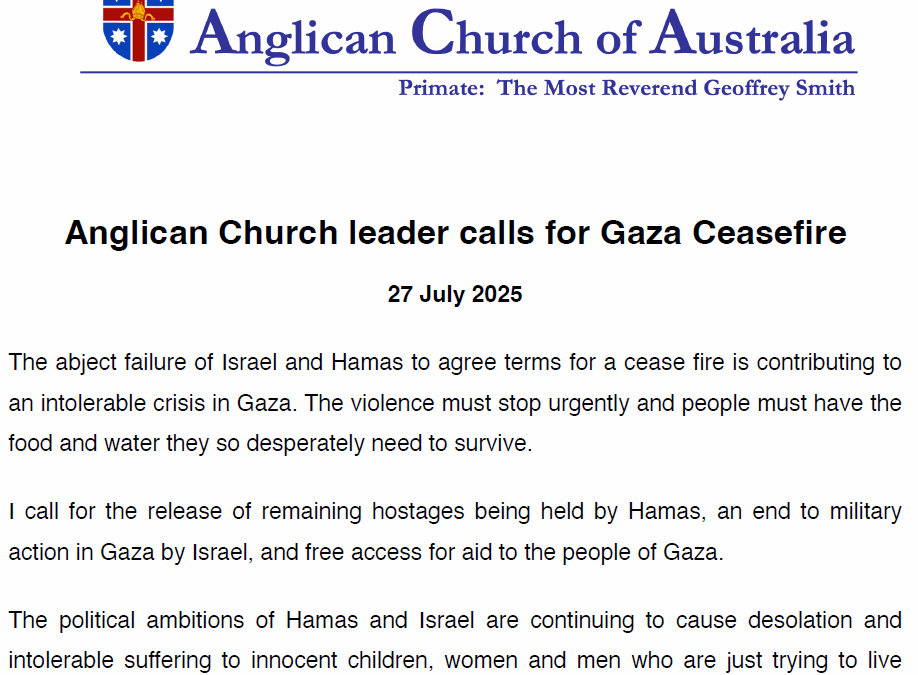 Anglican Church of Australia

Primate: The Most Reverend Geoffrey Smith

Anglican Church leader calls for Gaza Ceasefire

27 July 2025

The abject failure of Israel and Hamas to agree terms for a cease fire is contributing to an intolerable crisis in Gaza. The violence must stop urgently and people must have the food and water they so desperately need to survive.

I call for the release of remaining hostages being held by Hamas, an end to military action in Gaza by Israel, and free access for aid to the people of Gaza.

The political ambitions of Hamas and Israel are continuing to cause desolation and intolerable suffering to innocent children, women and men who are just trying to live